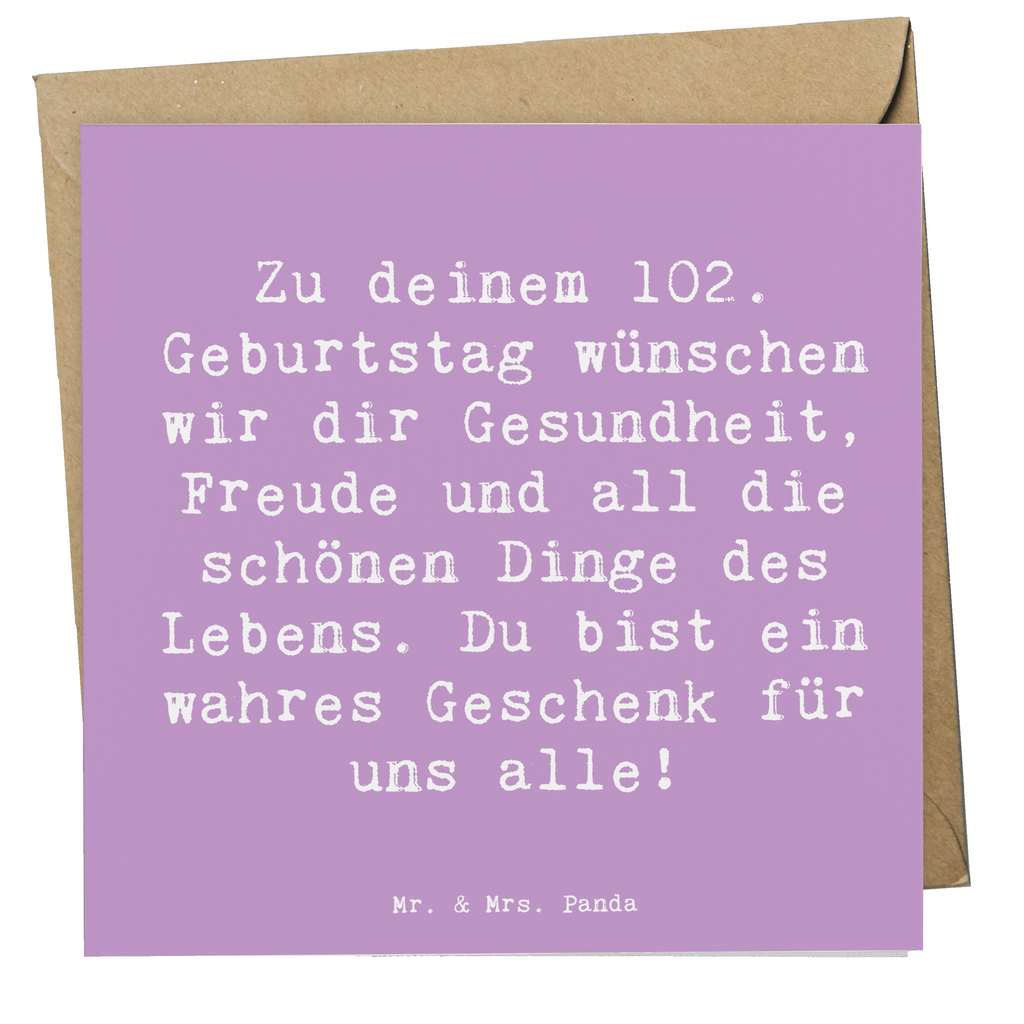 Zu deinem 102. Geburtstag wünschen wir dir Gesundheit, Freude und all die schönen Dinge des Lebens. Du bist ein wahres Geschenk für uns alle!

Mr. & Mrs. Panda